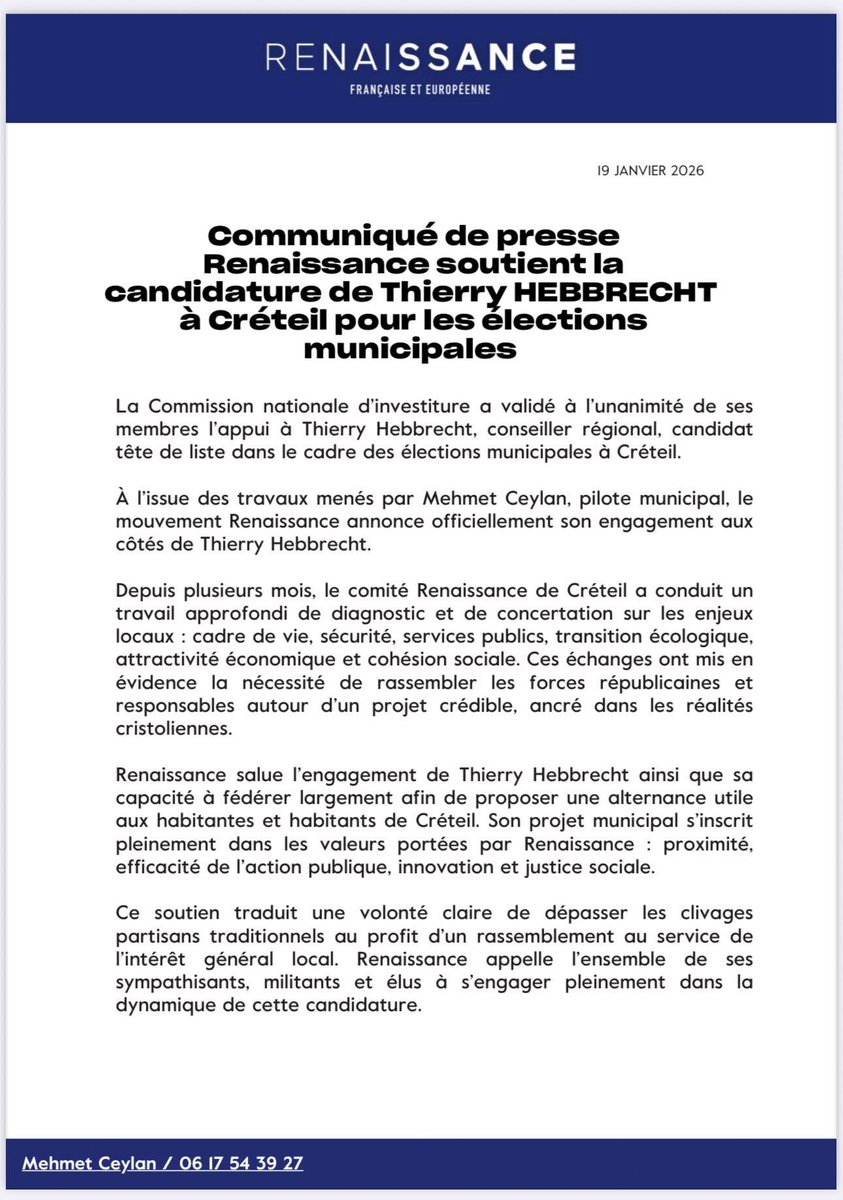 RENAISSANCE
FRANÇAISE ET EUROPÉENNE

19 JANVIER 2026

Communiqué de presse
Renaissance soutient la candidature de Thierry HEBBRECHT à Créteil pour les élections municipales

La Commission nationale d'investiture a validé à l'unanimité de ses membres l'appui à Thierry Hebbrecht, conseiller régional, candidat tête de liste dans le cadre des élections municipales à Créteil.

À l'issue des travaux menés par Mehmet Ceylan, pilote municipal, le mouvement Renaissance annonce officiellement son engagement aux côtés de Thierry Hebbrecht.

Depuis plusieurs mois, le comité Renaissance de Créteil a conduit un travail approfondi de diagnostic et de concertation sur les enjeux locaux : cadre de vie, sécurité, services publics, transition écologique, attractivité économique et cohésion sociale. Ces échanges ont mis en évidence la nécessité de rassembler les forces républicaines et responsables autour d'un projet crédible, ancré dans les réalités cristoliennes.

Renaissance salue l'engagement de Thierry Hebbrecht ainsi que sa capacité à fédérer largement afin de proposer une alternance utile aux habitantes et habitants de Créteil. Son projet municipal s'inscrit pleinement dans les valeurs portées par Renaissance : proximité, efficacité de l'action publique, innovation et justice sociale.

Ce soutien traduit une volonté claire de dépasser les clivages partisans traditionnels au profit d'un rassemblement au service de l'intérêt général local. Renaissance appelle l'ensemble de ses sympathisants, militants et élus à s'engager pleinement dans la dynamique de cette candidature.

Mehmet Ceylan / 06 17 54 39 27